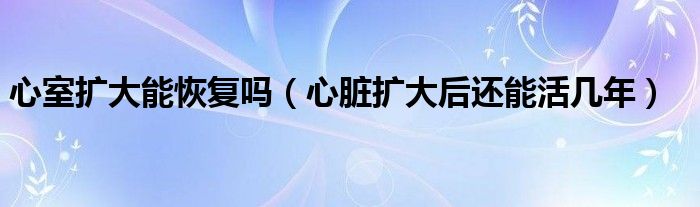 心室扩大能恢复吗（心脏扩大后还能活几年）